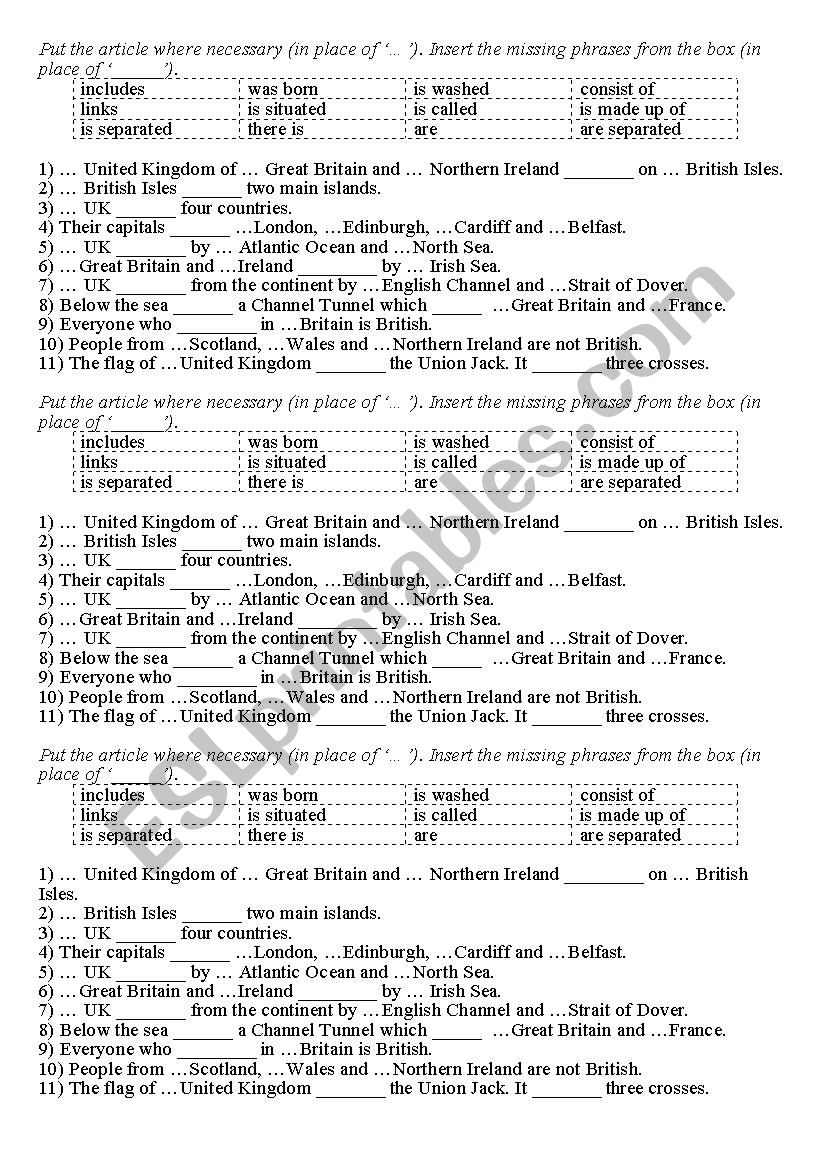 Put the article where necessary (in place of '… '). Insert the missing phrases from the box (in place of '______').

| includes | was born | is washed | consist of |
|---|---|---|---|
| links | is situated | is called | is made up of |
| is separated | there is | are | are separated |

1) … United Kingdom of … Great Britain and … Northern Ireland _______ on … British Isles.
2) … British Isles ______ two main islands.
3) … UK ______ four countries.
4) Their capitals ______ …London, …Edinburgh, …Cardiff and …Belfast.
5) … UK _______ by … Atlantic Ocean and …North Sea.
6) …Great Britain and …Ireland ________ by … Irish Sea.
7) … UK _______ from the continent by …English Channel and …Strait of Dover.
8) Below the sea ______ a Channel Tunnel which _____ …Great Britain and …France.
9) Everyone who ________ in …Britain is British.
10) People from …Scotland, …Wales and …Northern Ireland are not British.
11) The flag of …United Kingdom _______ the Union Jack. It _______ three crosses.

Put the article where necessary (in place of '… '). Insert the missing phrases from the box (in place of '______').

| includes | was born | is washed | consist of |
|---|---|---|---|
| links | is situated | is called | is made up of |
| is separated | there is | are | are separated |

1) … United Kingdom of … Great Britain and … Northern Ireland _______ on … British Isles.
2) … British Isles ______ two main islands.
3) … UK ______ four countries.
4) Their capitals ______ …London, …Edinburgh, …Cardiff and …Belfast.
5) … UK _______ by … Atlantic Ocean and …North Sea.
6) …Great Britain and …Ireland ________ by … Irish Sea.
7) … UK _______ from the continent by …English Channel and …Strait of Dover.
8) Below the sea ______ a Channel Tunnel which _____ …Great Britain and …France.
9) Everyone who ________ in …Britain is British.
10) People from …Scotland, …Wales and …Northern Ireland are not British.
11) The flag of …United Kingdom _______ the Union Jack. It _______ three crosses.

Put the article where necessary (in place of '… '). Insert the missing phrases from the box (in place of '______').

| includes | was born | is washed | consist of |
|---|---|---|---|
| links | is situated | is called | is made up of |
| is separated | there is | are | are separated |

1) … United Kingdom of … Great Britain and … Northern Ireland ________ on … British Isles.
2) … British Isles ______ two main islands.
3) … UK ______ four countries.
4) Their capitals ______ …London, …Edinburgh, …Cardiff and …Belfast.
5) … UK _______ by … Atlantic Ocean and …North Sea.
6) …Great Britain and …Ireland ________ by … Irish Sea.
7) … UK _______ from the continent by …English Channel and …Strait of Dover.
8) Below the sea ______ a Channel Tunnel which _____ …Great Britain and …France.
9) Everyone who ________ in …Britain is British.
10) People from …Scotland, …Wales and …Northern Ireland are not British.
11) The flag of …United Kingdom _______ the Union Jack. It _______ three crosses.

ESLprintables.com